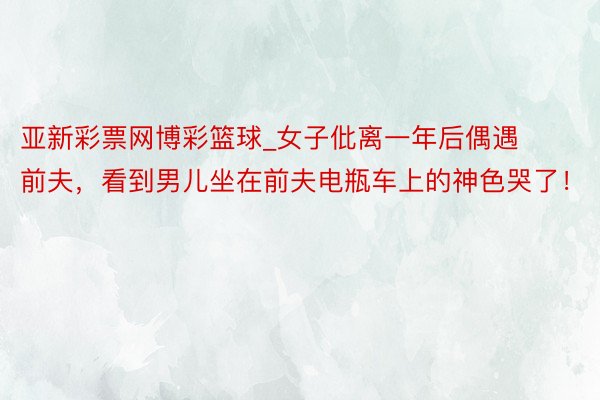 亚新彩票网博彩篮球_女子仳离一年后偶遇前夫，看到男儿坐在前夫电瓶车上的神色哭了！